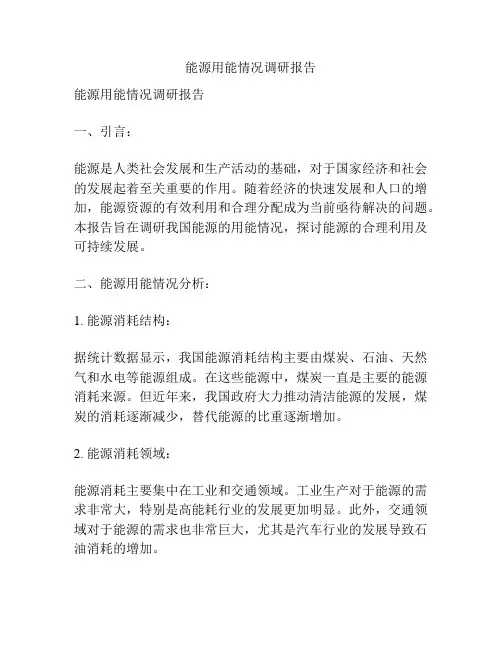 能源用能情况调研报告

能源用能情况调研报告

一、引言：

能源是人类社会发展和生产活动的基础，对于国家经济和社会的发展起着至关重要的作用。随着经济的快速发展和人口的增加，能源资源的有效利用和合理分配成为当前亟待解决的问题。本报告旨在调研我国能源的用能情况，探讨能源的合理利用及可持续发展。

二、能源用能情况分析：

1. 能源消耗结构：

据统计数据显示，我国能源消耗结构主要由煤炭、石油、天然气和水电等能源组成。在这些能源中，煤炭一直是主要的能源消耗来源。但近年来，我国政府大力推动清洁能源的发展，煤炭的消耗逐渐减少，替代能源的比重逐渐增加。

2. 能源消耗领域：

能源消耗主要集中在工业和交通领域。工业生产对于能源的需求非常大，特别是高能耗行业的发展更加明显。此外，交通领域对于能源的需求也非常巨大，尤其是汽车行业的发展导致石油消耗的增加。